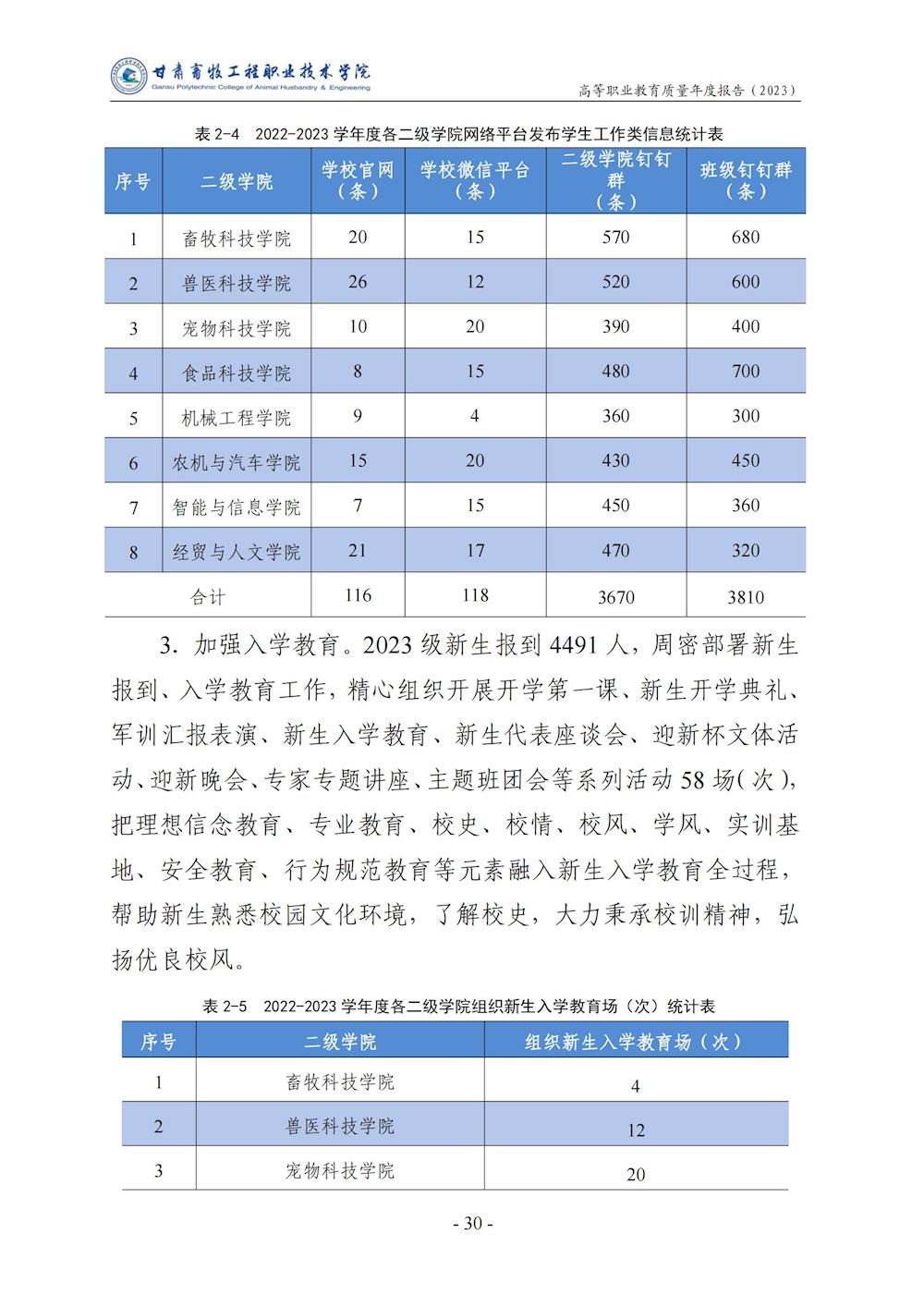 甘肃畜牧工程职业技术学院
Gansu Polytechnic College of Animal Husbandry & Engineering

高等职业教育质量年度报告（2023）

表 2-4　2022-2023 学年度各二级学院网络平台发布学生工作类信息统计表

| 序号 | 二级学院 | 学校官网（条） | 学校微信平台（条） | 二级学院钉钉群（条） | 班级钉钉群（条） |
|---|---|---|---|---|---|
| 1 | 畜牧科技学院 | 20 | 15 | 570 | 680 |
| 2 | 兽医科技学院 | 26 | 12 | 520 | 600 |
| 3 | 宠物科技学院 | 10 | 20 | 390 | 400 |
| 4 | 食品科技学院 | 8 | 15 | 480 | 700 |
| 5 | 机械工程学院 | 9 | 4 | 360 | 300 |
| 6 | 农机与汽车学院 | 15 | 20 | 430 | 450 |
| 7 | 智能与信息学院 | 7 | 15 | 450 | 360 |
| 8 | 经贸与人文学院 | 21 | 17 | 470 | 320 |
| 合计 | | 116 | 118 | 3670 | 3810 |

3. 加强入学教育。2023 级新生报到 4491 人，周密部署新生报到、入学教育工作，精心组织开展开学第一课、新生开学典礼、军训汇报表演、新生入学教育、新生代表座谈会、迎新杯文体活动、迎新晚会、专家专题讲座、主题班团会等系列活动 58 场(次)，把理想信念教育、专业教育、校史、校情、校风、学风、实训基地、安全教育、行为规范教育等元素融入新生入学教育全过程，帮助新生熟悉校园文化环境，了解校史，大力秉承校训精神，弘扬优良校风。

表 2-5　2022-2023 学年度各二级学院组织新生入学教育场（次）统计表

| 序号 | 二级学院 | 组织新生入学教育场（次） |
|---|---|---|
| 1 | 畜牧科技学院 | 4 |
| 2 | 兽医科技学院 | 12 |
| 3 | 宠物科技学院 | 20 |

- 30 -